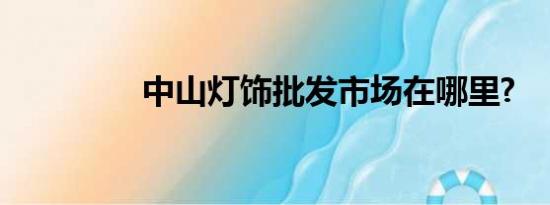 中山灯饰批发市场在哪里?